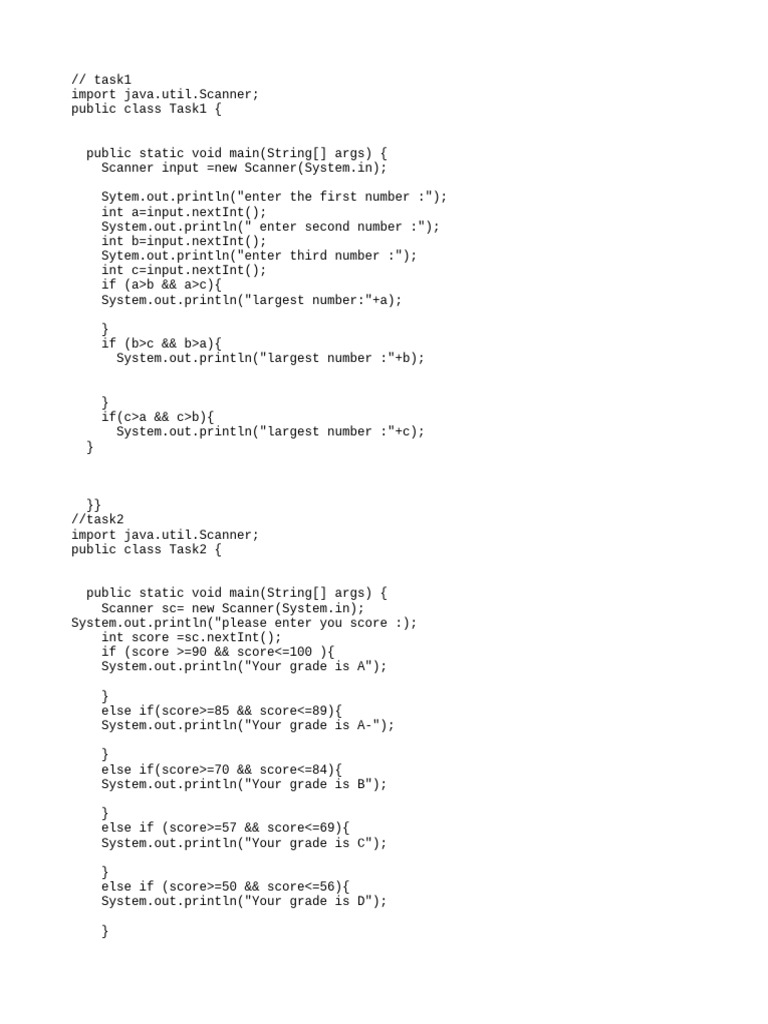 // task1
import java.util.Scanner;
public class Task1 {

public static void main(String[] args) {
Scanner input =new Scanner(System.in);

Sytem.out.println("enter the first number :");
int a=input.nextInt();
System.out.println(" enter second number :");
int b=input.nextInt();
Sytem.out.println("enter third number :");
int c=input.nextInt();
if (a>b && a>c){
System.out.println("largest number:"+a);

}
if (b>c && b>a){
System.out.println("largest number :"+b);

}
if(c>a && c>b){
System.out.println("largest number :"+c);
}

}}
//task2
import java.util.Scanner;
public class Task2 {

public static void main(String[] args) {
Scanner sc= new Scanner(System.in);
System.out.println("please enter you score :);
int score =sc.nextInt();
if (score >=90 && score<=100 ){
System.out.println("Your grade is A");

}
else if(score>=85 && score<=89){
System.out.println("Your grade is A-");

}
else if(score>=70 && score<=84){
System.out.println("Your grade is B");

}
else if (score>=57 && score<=69){
System.out.println("Your grade is C");

}
else if (score>=50 && score<=56){
System.out.println("Your grade is D");

}